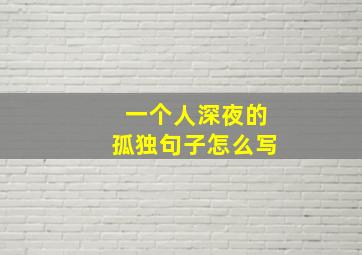 一个人深夜的
孤独句子怎么写